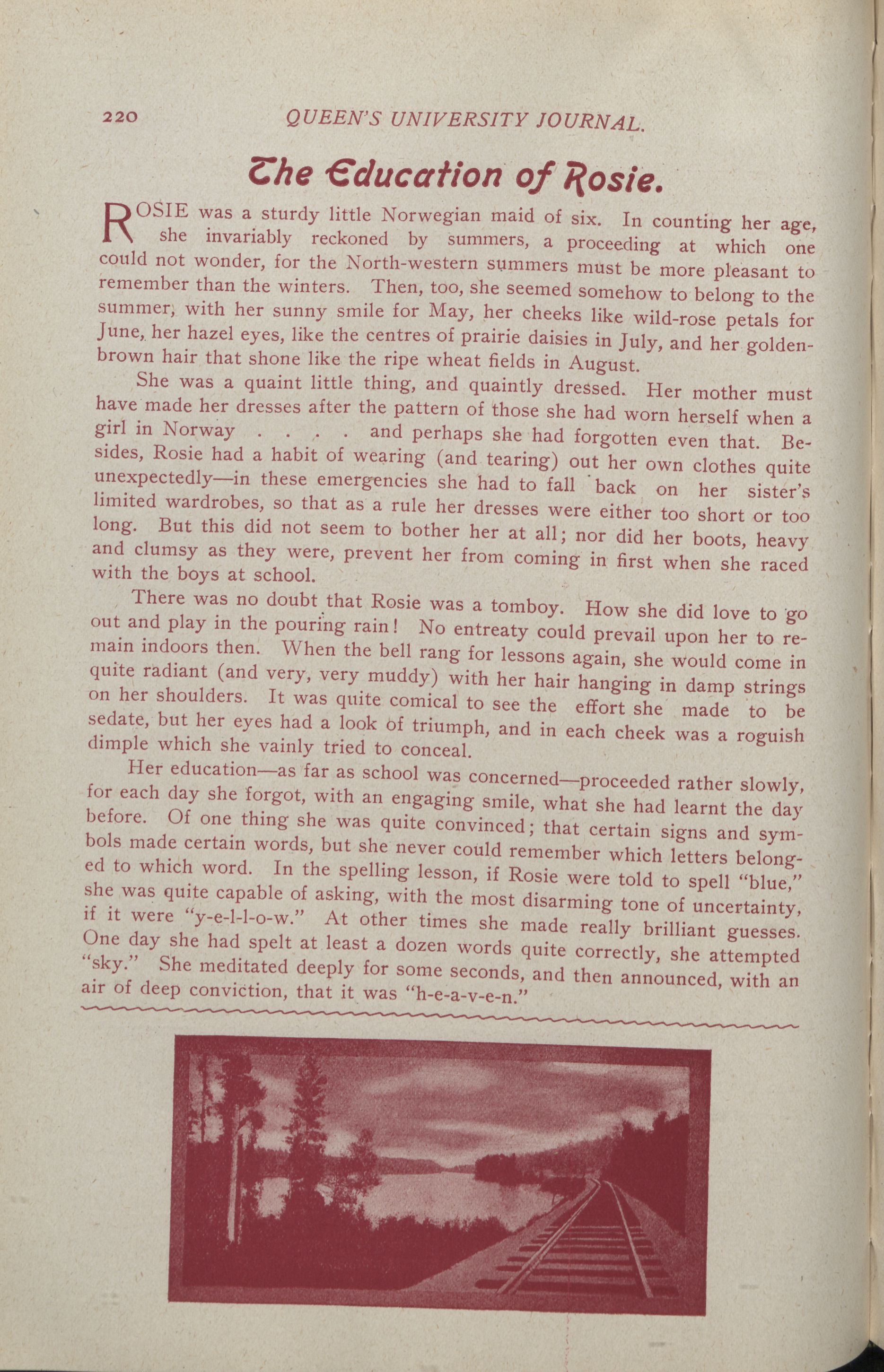 220 QUEEN'S UNIVERSITY JOURNAL.

The Education of Rosie.

ROSIE was a sturdy little Norwegian maid of six. In counting her age, she invariably reckoned by summers, a proceeding at which one could not wonder, for the North-western summers must be more pleasant to remember than the winters. Then, too, she seemed somehow to belong to the summer, with her sunny smile for May, her cheeks like wild-rose petals for June, her hazel eyes, like the centres of prairie daisies in July, and her golden-brown hair that shone like the ripe wheat fields in August.

She was a quaint little thing, and quaintly dressed. Her mother must have made her dresses after the pattern of those she had worn herself when a girl in Norway . . . . and perhaps she had forgotten even that. Besides, Rosie had a habit of wearing (and tearing) out her own clothes quite unexpectedly—in these emergencies she had to fall back on her sister's limited wardrobes, so that as a rule her dresses were either too short or too long. But this did not seem to bother her at all; nor did her boots, heavy and clumsy as they were, prevent her from coming in first when she raced with the boys at school.

There was no doubt that Rosie was a tomboy. How she did love to go out and play in the pouring rain! No entreaty could prevail upon her to remain indoors then. When the bell rang for lessons again, she would come in quite radiant (and very, very muddy) with her hair hanging in damp strings on her shoulders. It was quite comical to see the effort she made to be sedate, but her eyes had a look of triumph, and in each cheek was a roguish dimple which she vainly tried to conceal.

Her education—as far as school was concerned—proceeded rather slowly, for each day she forgot, with an engaging smile, what she had learnt the day before. Of one thing she was quite convinced; that certain signs and symbols made certain words, but she never could remember which letters belonged to which word. In the spelling lesson, if Rosie were told to spell "blue," she was quite capable of asking, with the most disarming tone of uncertainty, if it were "y-e-l-l-o-w." At other times she made really brilliant guesses. One day she had spelt at least a dozen words quite correctly, she attempted "sky." She meditated deeply for some seconds, and then announced, with an air of deep conviction, that it was "h-e-a-v-e-n."